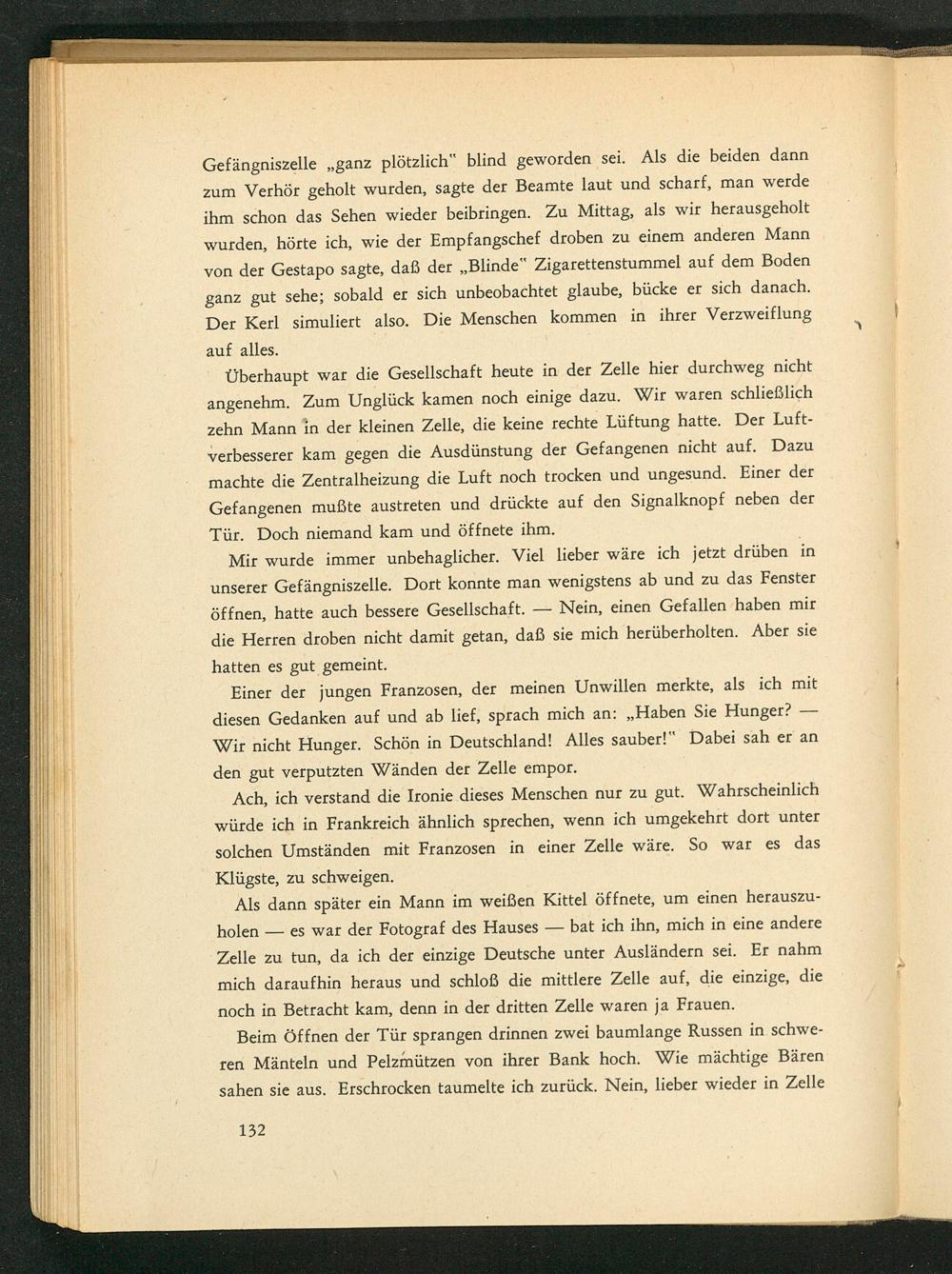 Gefängniszelle „ganz plötzlich" blind geworden sei. Als die beiden dann zum Verhör geholt wurden, sagte der Beamte laut und scharf, man werde ihm schon das Sehen wieder beibringen. Zu Mittag, als wir herausgeholt wurden, hörte ich, wie der Empfangschef droben zu einem anderen Mann von der Gestapo sagte, daß der „Blinde" Zigarettenstummel auf dem Boden ganz gut sehe; sobald er sich unbeobachtet glaube, bücke er sich danach. Der Kerl simuliert also. Die Menschen kommen in ihrer Verzweiflung auf alles.

Überhaupt war die Gesellschaft heute in der Zelle hier durchweg nicht angenehm. Zum Unglück kamen noch einige dazu. Wir waren schließlich zehn Mann in der kleinen Zelle, die keine rechte Lüftung hatte. Der Luftverbesserer kam gegen die Ausdünstung der Gefangenen nicht auf. Dazu machte die Zentralheizung die Luft noch trocken und ungesund. Einer der Gefangenen mußte austreten und drückte auf den Signalknopf neben der Tür. Doch niemand kam und öffnete ihm.

Mir wurde immer unbehaglicher. Viel lieber wäre ich jetzt drüben in unserer Gefängniszelle. Dort konnte man wenigstens ab und zu das Fenster öffnen, hatte auch bessere Gesellschaft. — Nein, einen Gefallen haben mir die Herren droben nicht damit getan, daß sie mich herüberholten. Aber sie hatten es gut gemeint.

Einer der jungen Franzosen, der meinen Unwillen merkte, als ich mit diesen Gedanken auf und ab lief, sprach mich an: „Haben Sie Hunger? — Wir nicht Hunger. Schön in Deutschland! Alles sauber!" Dabei sah er an den gut verputzten Wänden der Zelle empor.

Ach, ich verstand die Ironie dieses Menschen nur zu gut. Wahrscheinlich würde ich in Frankreich ähnlich sprechen, wenn ich umgekehrt dort unter solchen Umständen mit Franzosen in einer Zelle wäre. So war es das Klügste, zu schweigen.

Als dann später ein Mann im weißen Kittel öffnete, um einen herauszuholen — es war der Fotograf des Hauses — bat ich ihn, mich in eine andere Zelle zu tun, da ich der einzige Deutsche unter Ausländern sei. Er nahm mich daraufhin heraus und schloß die mittlere Zelle auf, die einzige, die noch in Betracht kam, denn in der dritten Zelle waren ja Frauen.

Beim Öffnen der Tür sprangen drinnen zwei baumlange Russen in schweren Mänteln und Pelzmützen von ihrer Bank hoch. Wie mächtige Bären sahen sie aus. Erschrocken taumelte ich zurück. Nein, lieber wieder in Zelle

132